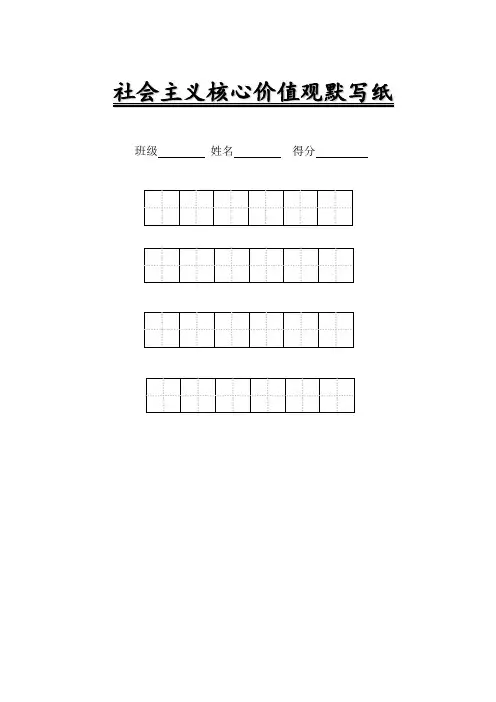 社会主义核心价值观默写纸

班级____ 姓名____ 得分____